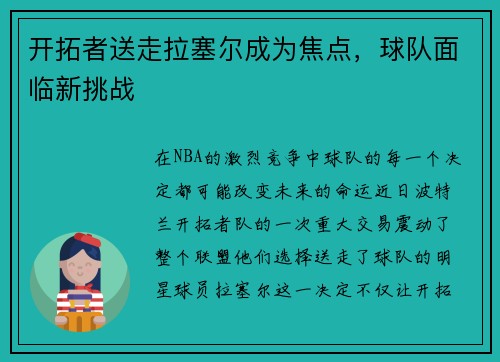 开拓者送走拉塞尔成为焦点，球队面临新挑战

在NBA的激烈竞争中球队的每一个决定都可能改变未来的命运近日波特兰开拓者队的一次重大交易震动了整个联盟他们选择送走了球队的明星球员拉塞尔这一决定不仅让开拓